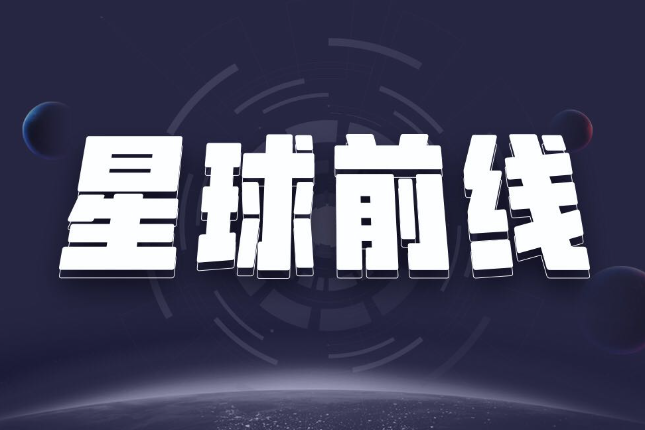 星球前线